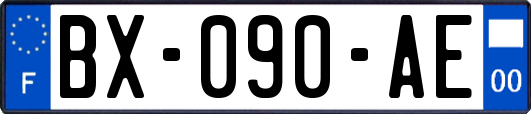 F

BX-090-AE

00